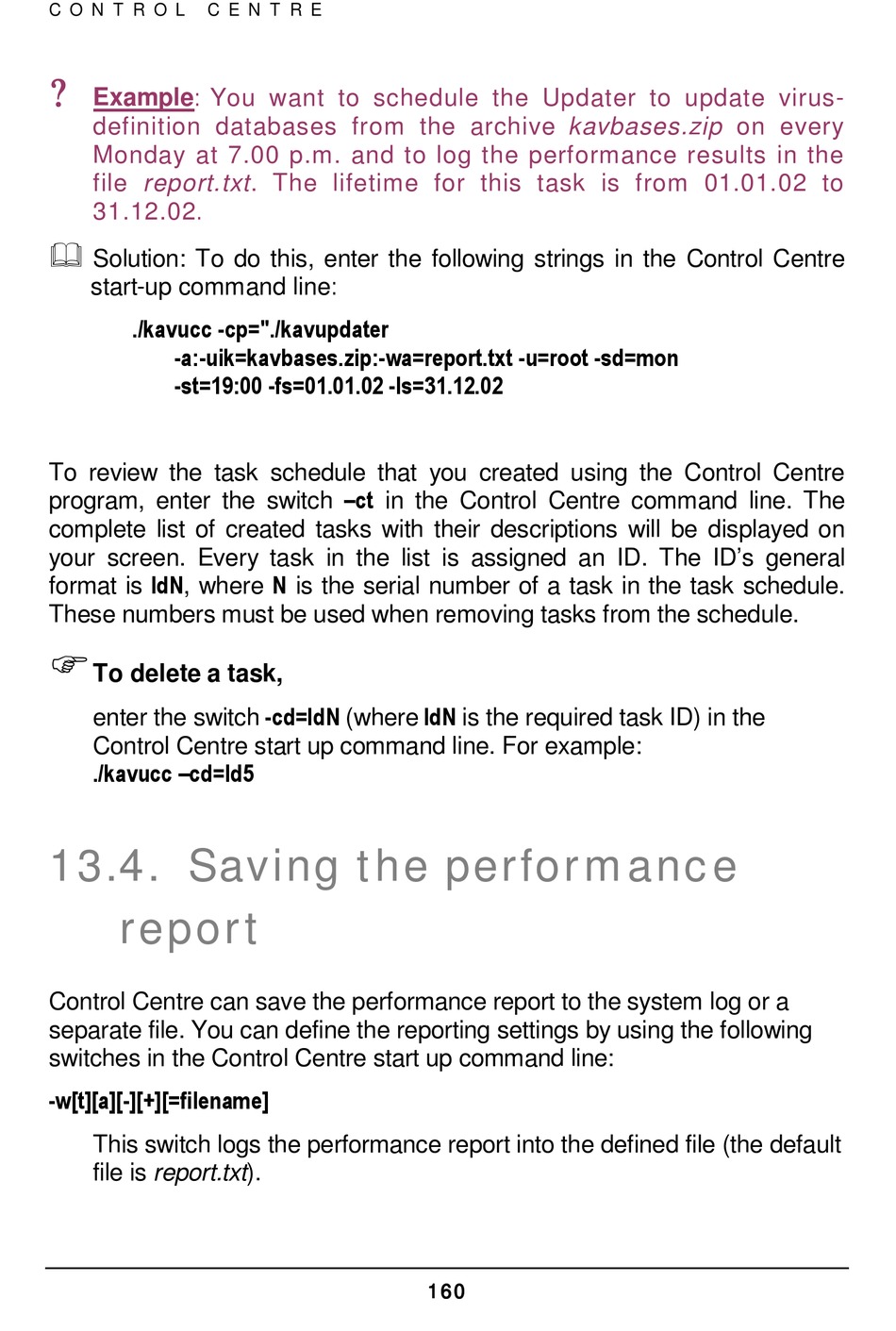 CONTROL CENTRE

? Example: You want to schedule the Updater to update virus-definition databases from the archive kavbases.zip on every Monday at 7.00 p.m. and to log the performance results in the file report.txt. The lifetime for this task is from 01.01.02 to 31.12.02.

Solution: To do this, enter the following strings in the Control Centre start-up command line:

./kavucc -cp="./kavupdater
-a:-uik=kavbases.zip:-wa=report.txt -u=root -sd=mon
-st=19:00 -fs=01.01.02 -ls=31.12.02

To review the task schedule that you created using the Control Centre program, enter the switch –ct in the Control Centre command line. The complete list of created tasks with their descriptions will be displayed on your screen. Every task in the list is assigned an ID. The ID's general format is IdN, where N is the serial number of a task in the task schedule. These numbers must be used when removing tasks from the schedule.

To delete a task,

enter the switch -cd=IdN (where IdN is the required task ID) in the Control Centre start up command line. For example:
./kavucc –cd=Id5

13.4. Saving the performance report

Control Centre can save the performance report to the system log or a separate file. You can define the reporting settings by using the following switches in the Control Centre start up command line:

-w[t][a][-][+][=filename]

This switch logs the performance report into the defined file (the default file is report.txt).

160